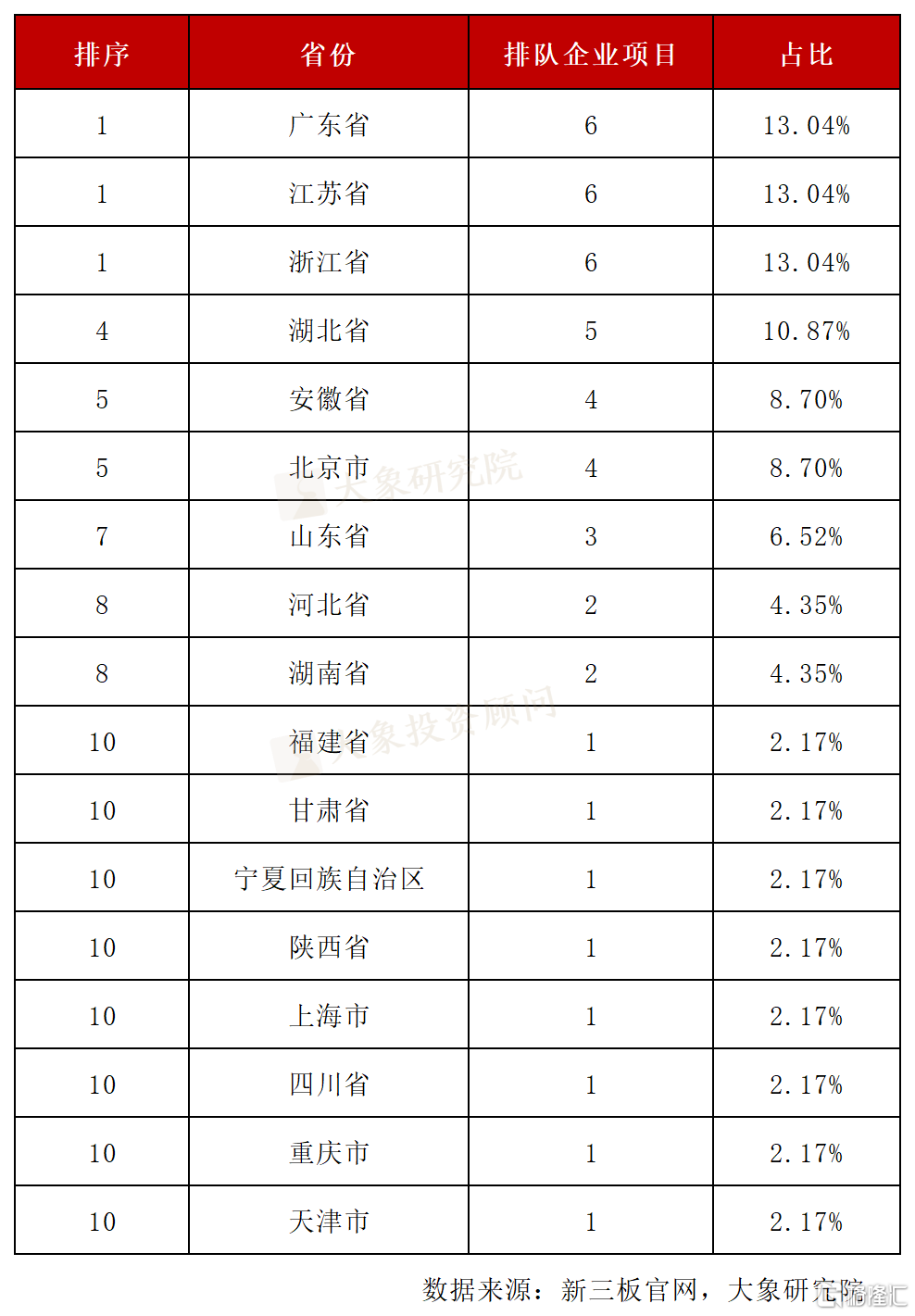 | 排序 | 省份 | 排队企业项目 | 占比 |
|---|---|---|---|
| 1 | 广东省 | 6 | 13.04% |
| 1 | 江苏省 | 6 | 13.04% |
| 1 | 浙江省 | 6 | 13.04% |
| 4 | 湖北省 | 5 | 10.87% |
| 5 | 安徽省 | 4 | 8.70% |
| 5 | 北京市 | 4 | 8.70% |
| 7 | 山东省 | 3 | 6.52% |
| 8 | 河北省 | 2 | 4.35% |
| 8 | 湖南省 | 2 | 4.35% |
| 10 | 福建省 | 1 | 2.17% |
| 10 | 甘肃省 | 1 | 2.17% |
| 10 | 宁夏回族自治区 | 1 | 2.17% |
| 10 | 陕西省 | 1 | 2.17% |
| 10 | 上海市 | 1 | 2.17% |
| 10 | 四川省 | 1 | 2.17% |
| 10 | 重庆市 | 1 | 2.17% |
| 10 | 天津市 | 1 | 2.17% |

大象研究院

大象投资顾问

数据来源：新三板官网，大象研究院

格隆汇